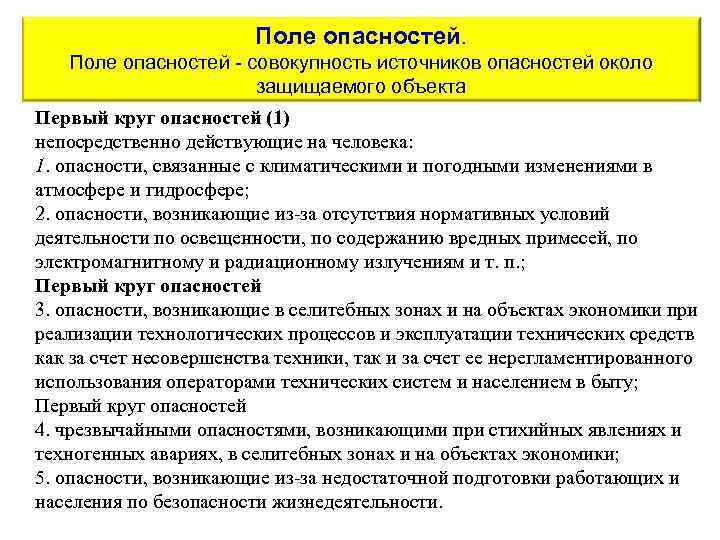 Поле опасностей.
Поле опасностей - совокупность источников опасностей около защищаемого объекта

Первый круг опасностей (1)
непосредственно действующие на человека:
1. опасности, связанные с климатическими и погодными изменениями в атмосфере и гидросфере;
2. опасности, возникающие из-за отсутствия нормативных условий деятельности по освещенности, по содержанию вредных примесей, по электромагнитному и радиационному излучениям и т. п.;
Первый круг опасностей
3. опасности, возникающие в селитебных зонах и на объектах экономики при реализации технологических процессов и эксплуатации технических средств как за счет несовершенства техники, так и за счет ее нерегламентированного использования операторами технических систем и населением в быту;
Первый круг опасностей
4. чрезвычайными опасностями, возникающими при стихийных явлениях и техногенных авариях, в селитебных зонах и на объектах экономики;
5. опасности, возникающие из-за недостаточной подготовки работающих и населения по безопасности жизнедеятельности.